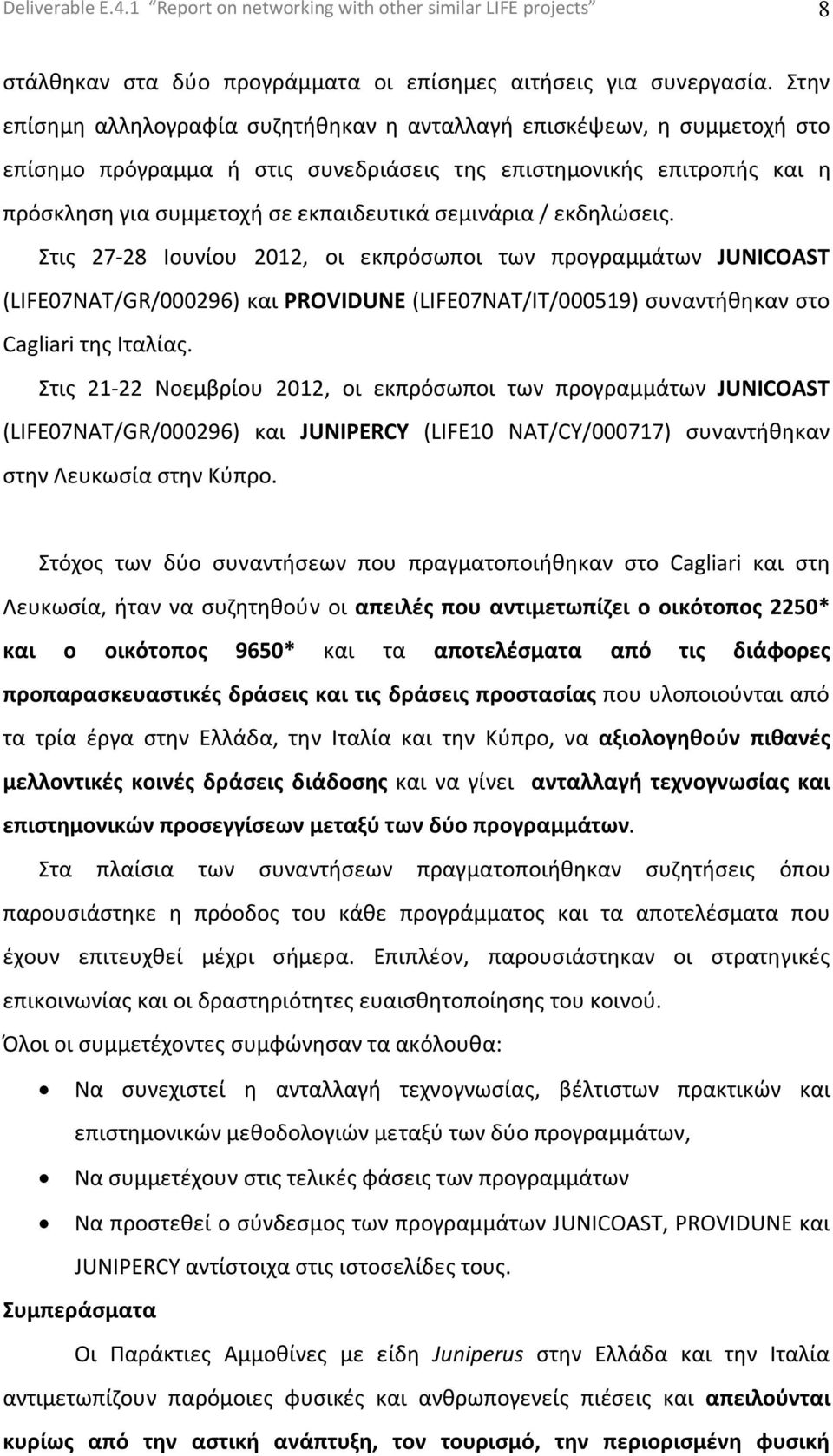 Deliverable E.4.1 "Report on networking with other similar LIFE projects" 8

στάλθηκαν στα δύο προγράμματα οι επίσημες αιτήσεις για συνεργασία. Στην επίσημη αλληλογραφία συζητήθηκαν η ανταλλαγή επισκέψεων, η συμμετοχή στο επίσημο πρόγραμμα ή στις συνεδριάσεις της επιστημονικής επιτροπής και η πρόσκληση για συμμετοχή σε εκπαιδευτικά σεμινάρια / εκδηλώσεις.

Στις 27-28 Ιουνίου 2012, οι εκπρόσωποι των προγραμμάτων JUNICOAST (LIFE07NAT/GR/000296) και PROVIDUNE (LIFE07NAT/IT/000519) συναντήθηκαν στο Cagliari της Ιταλίας.

Στις 21-22 Νοεμβρίου 2012, οι εκπρόσωποι των προγραμμάτων JUNICOAST (LIFE07NAT/GR/000296) και JUNIPERCY (LIFE10 NAT/CY/000717) συναντήθηκαν στην Λευκωσία στην Κύπρο.

Στόχος των δύο συναντήσεων που πραγματοποιήθηκαν στο Cagliari και στη Λευκωσία, ήταν να συζητηθούν οι απειλές που αντιμετωπίζει ο οικότοπος 2250* και ο οικότοπος 9650* και τα αποτελέσματα από τις διάφορες προπαρασκευαστικές δράσεις και τις δράσεις προστασίας που υλοποιούνται από τα τρία έργα στην Ελλάδα, την Ιταλία και την Κύπρο, να αξιολογηθούν πιθανές μελλοντικές κοινές δράσεις διάδοσης και να γίνει ανταλλαγή τεχνογνωσίας και επιστημονικών προσεγγίσεων μεταξύ των δύο προγραμμάτων.

Στα πλαίσια των συναντήσεων πραγματοποιήθηκαν συζητήσεις όπου παρουσιάστηκε η πρόοδος του κάθε προγράμματος και τα αποτελέσματα που έχουν επιτευχθεί μέχρι σήμερα. Επιπλέον, παρουσιάστηκαν οι στρατηγικές επικοινωνίας και οι δραστηριότητες ευαισθητοποίησης του κοινού.

Όλοι οι συμμετέχοντες συμφώνησαν τα ακόλουθα:

• Να συνεχιστεί η ανταλλαγή τεχνογνωσίας, βέλτιστων πρακτικών και επιστημονικών μεθοδολογιών μεταξύ των δύο προγραμμάτων,
• Να συμμετέχουν στις τελικές φάσεις των προγραμμάτων
• Να προστεθεί ο σύνδεσμος των προγραμμάτων JUNICOAST, PROVIDUNE και JUNIPERCY αντίστοιχα στις ιστοσελίδες τους.

Συμπεράσματα

Οι Παράκτιες Αμμοθίνες με είδη Juniperus στην Ελλάδα και την Ιταλία αντιμετωπίζουν παρόμοιες φυσικές και ανθρωπογενείς πιέσεις και απειλούνται κυρίως από την αστική ανάπτυξη, τον τουρισμό, την περιορισμένη φυσική